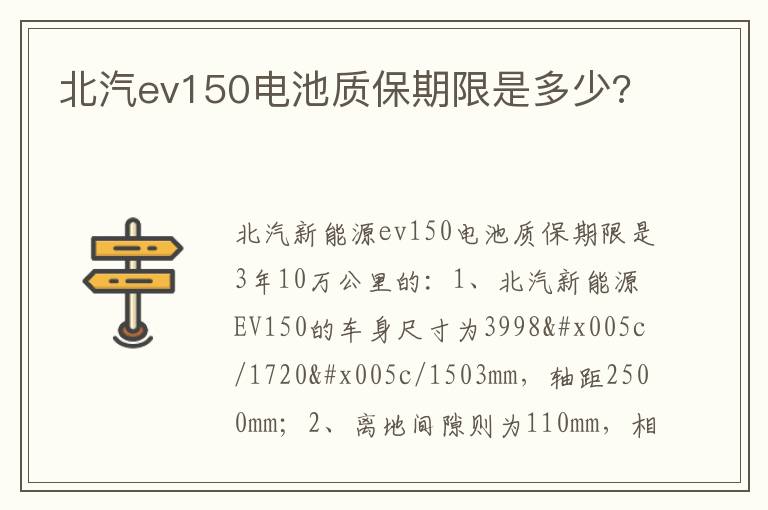 北汽ev150电池质保期限是多少?

北汽新能源ev150电池质保期限是3年10万公里的：1、北汽新能源EV150的车身尺寸为3998&#x005c/1720&#x005c/1503mm，轴距2500mm；2、离地间隙则为110mm，相